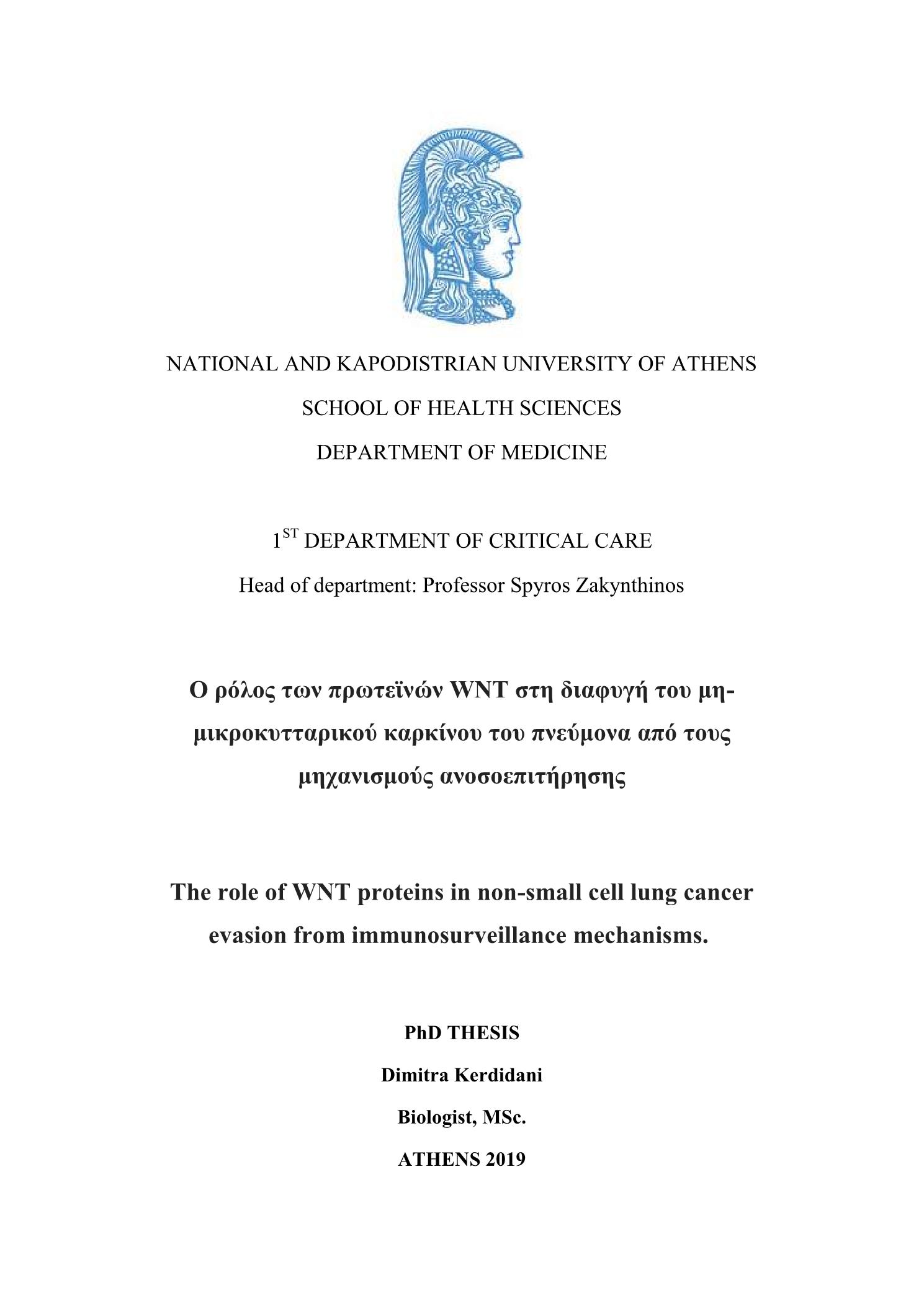 NATIONAL AND KAPODISTRIAN UNIVERSITY OF ATHENS

SCHOOL OF HEALTH SCIENCES

DEPARTMENT OF MEDICINE

1$^{ST}$ DEPARTMENT OF CRITICAL CARE

Head of department: Professor Spyros Zakynthinos

Ο ρόλος των πρωτεϊνών WNT στη διαφυγή του μη-μικροκυτταρικού καρκίνου του πνεύμονα από τους μηχανισμούς ανοσοεπιτήρησης

The role of WNT proteins in non-small cell lung cancer evasion from immunosurveillance mechanisms.

PhD THESIS

Dimitra Kerdidani

Biologist, MSc.

ATHENS 2019